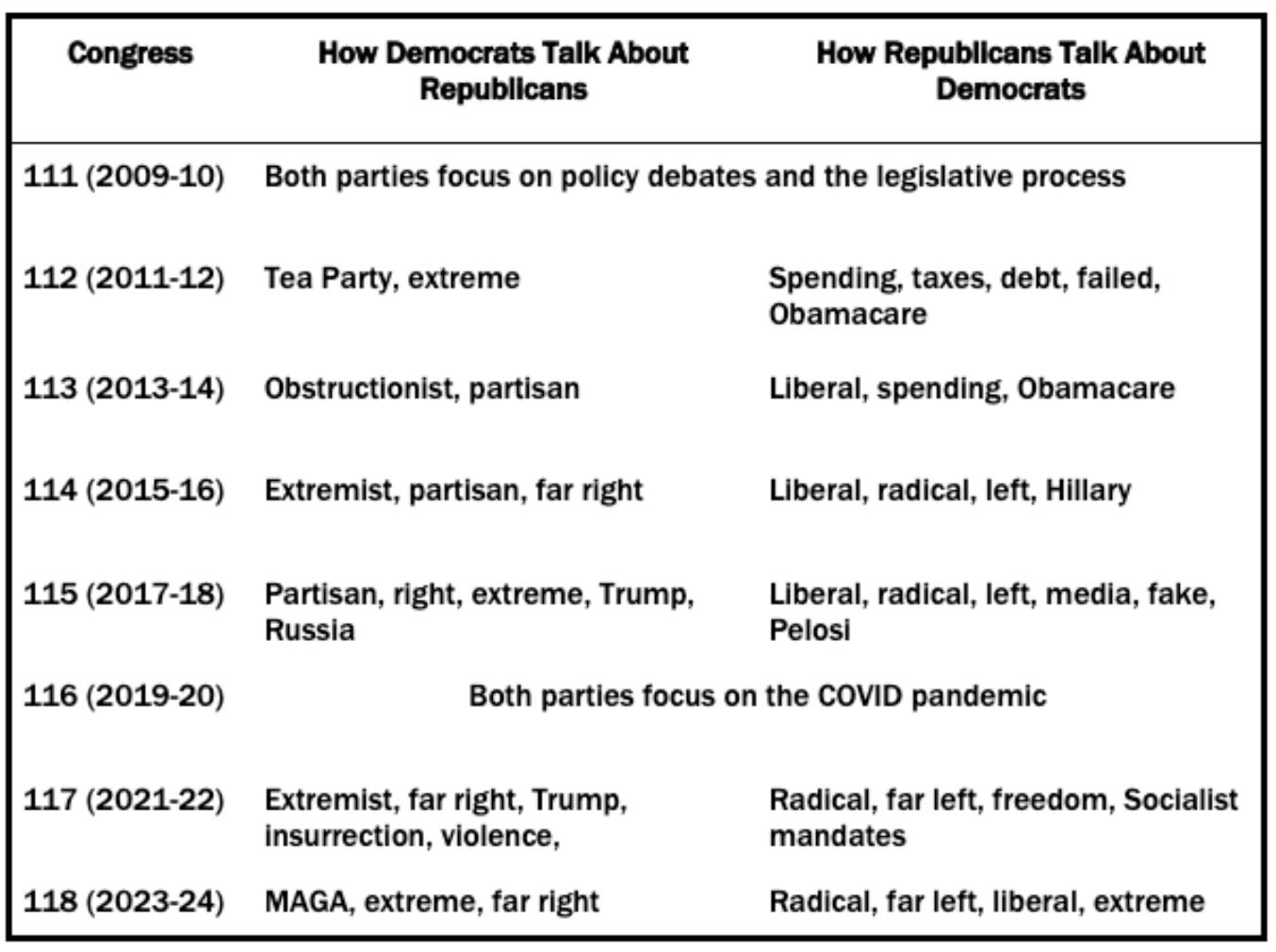 | Congress | How Democrats Talk About Republicans | How Republicans Talk About Democrats |
|---|---|---|
| 111 (2009-10) | Both parties focus on policy debates and the legislative process | |
| 112 (2011-12) | Tea Party, extreme | Spending, taxes, debt, failed, Obamacare |
| 113 (2013-14) | Obstructionist, partisan | Liberal, spending, Obamacare |
| 114 (2015-16) | Extremist, partisan, far right | Liberal, radical, left, Hillary |
| 115 (2017-18) | Partisan, right, extreme, Trump, Russia | Liberal, radical, left, media, fake, Pelosi |
| 116 (2019-20) | Both parties focus on the COVID pandemic | |
| 117 (2021-22) | Extremist, far right, Trump, insurrection, violence, | Radical, far left, freedom, Socialist mandates |
| 118 (2023-24) | MAGA, extreme, far right | Radical, far left, liberal, extreme |